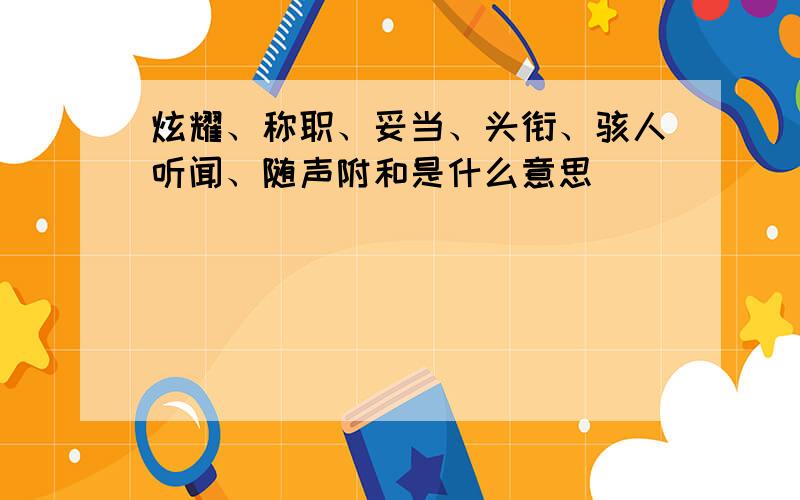 炫耀、称职、妥当、头衔、骇人听闻、随声附和是什么意思